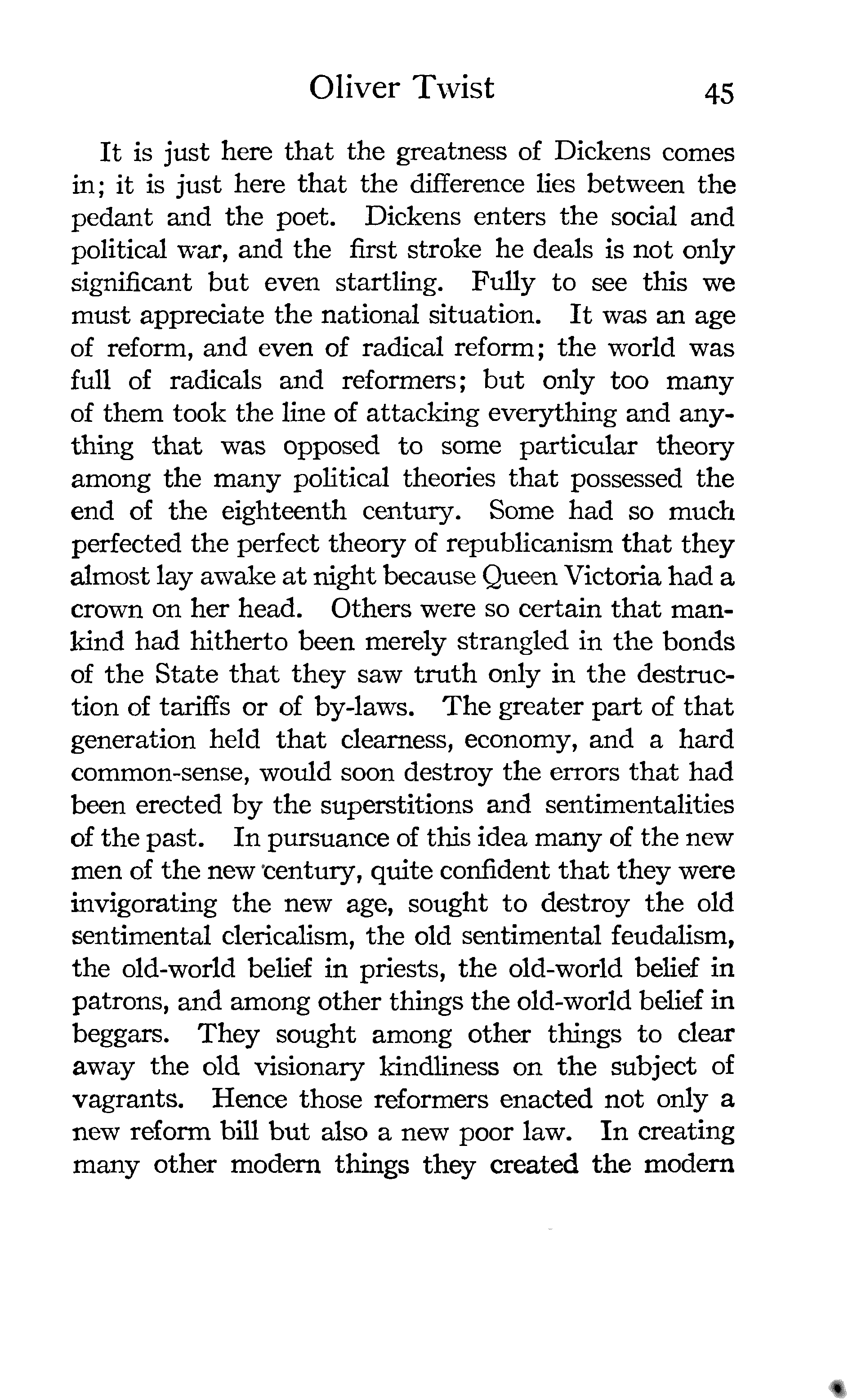 Oliver Twist 45

It is just here that the greatness of Dickens comes in; it is just here that the difference lies between the pedant and the poet. Dickens enters the social and political war, and the first stroke he deals is not only significant but even startling. Fully to see this we must appreciate the national situation. It was an age of reform, and even of radical reform; the world was full of radicals and reformers; but only too many of them took the line of attacking everything and anything that was opposed to some particular theory among the many political theories that possessed the end of the eighteenth century. Some had so much perfected the perfect theory of republicanism that they almost lay awake at night because Queen Victoria had a crown on her head. Others were so certain that mankind had hitherto been merely strangled in the bonds of the State that they saw truth only in the destruction of tariffs or of by-laws. The greater part of that generation held that clearness, economy, and a hard common-sense, would soon destroy the errors that had been erected by the superstitions and sentimentalities of the past. In pursuance of this idea many of the new men of the new century, quite confident that they were invigorating the new age, sought to destroy the old sentimental clericalism, the old sentimental feudalism, the old-world belief in priests, the old-world belief in patrons, and among other things the old-world belief in beggars. They sought among other things to clear away the old visionary kindliness on the subject of vagrants. Hence those reformers enacted not only a new reform bill but also a new poor law. In creating many other modern things they created the modern